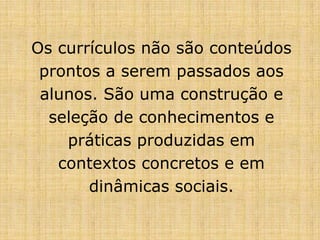 Os currículos não são conteúdos prontos a serem passados aos alunos. São uma construção e seleção de conhecimentos e práticas produzidas em contextos concretos e em dinâmicas sociais.